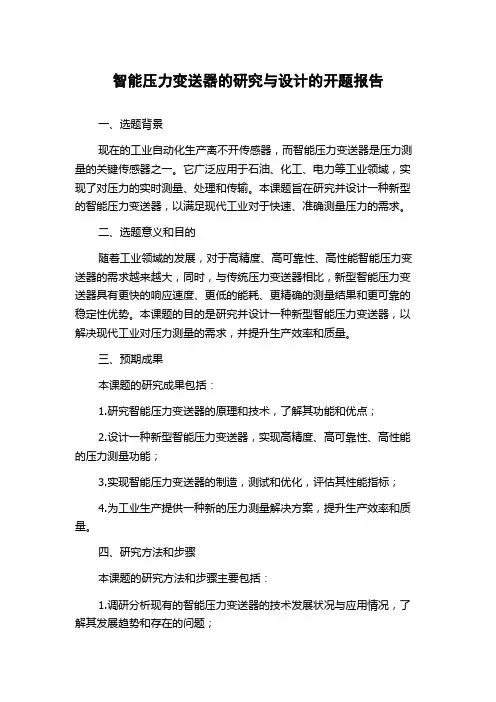 智能压力变送器的研究与设计的开题报告

一、选题背景

现在的工业自动化生产离不开传感器，而智能压力变送器是压力测量的关键传感器之一。它广泛应用于石油、化工、电力等工业领域，实现了对压力的实时测量、处理和传输。本课题旨在研究并设计一种新型的智能压力变送器，以满足现代工业对于快速、准确测量压力的需求。

二、选题意义和目的

随着工业领域的发展，对于高精度、高可靠性、高性能智能压力变送器的需求越来越大，同时，与传统压力变送器相比，新型智能压力变送器具有更快的响应速度、更低的能耗、更精确的测量结果和更可靠的稳定性优势。本课题的目的是研究并设计一种新型智能压力变送器，以解决现代工业对压力测量的需求，并提升生产效率和质量。

三、预期成果

本课题的研究成果包括：

1.研究智能压力变送器的原理和技术，了解其功能和优点；

2.设计一种新型智能压力变送器，实现高精度、高可靠性、高性能的压力测量功能；

3.实现智能压力变送器的制造，测试和优化，评估其性能指标；

4.为工业生产提供一种新的压力测量解决方案，提升生产效率和质量。

四、研究方法和步骤

本课题的研究方法和步骤主要包括：

1.调研分析现有的智能压力变送器的技术发展状况与应用情况，了解其发展趋势和存在的问题；